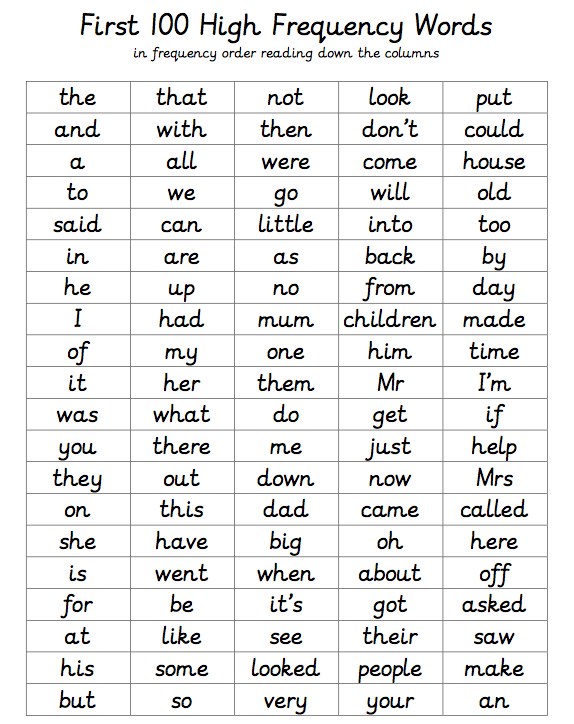 First 100 High Frequency Words
in frequency order reading down the columns

| the | that | not | look | put |
|---|---|---|---|---|
| and | with | then | don't | could |
| a | all | were | come | house |
| to | we | go | will | old |
| said | can | little | into | too |
| in | are | as | back | by |
| he | up | no | from | day |
| I | had | mum | children | made |
| of | my | one | him | time |
| it | her | them | Mr | I'm |
| was | what | do | get | if |
| you | there | me | just | help |
| they | out | down | now | Mrs |
| on | this | dad | came | called |
| she | have | big | oh | here |
| is | went | when | about | off |
| for | be | it's | got | asked |
| at | like | see | their | saw |
| his | some | looked | people | make |
| but | so | very | your | an |